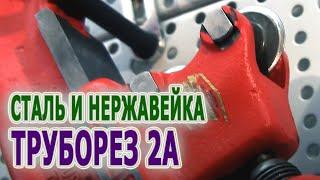 СТАЛЬ И НЕРЖАВЕЙКА
ТРУБОРЕЗ 2А